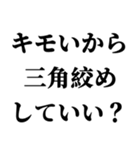 キモいから
三角絞め
していい？